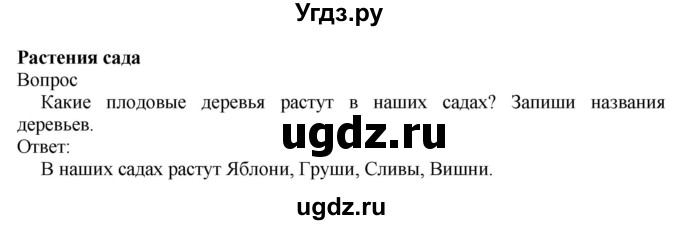 Угдз.ру

**Растения сада**
Вопрос
Какие плодовые деревья растут в наших садах? Запиши названия деревьев.

ugdz.ru

Ответ:
В наших садах растут Яблони, Груши, Сливы, Вишни.

ugdz.ru